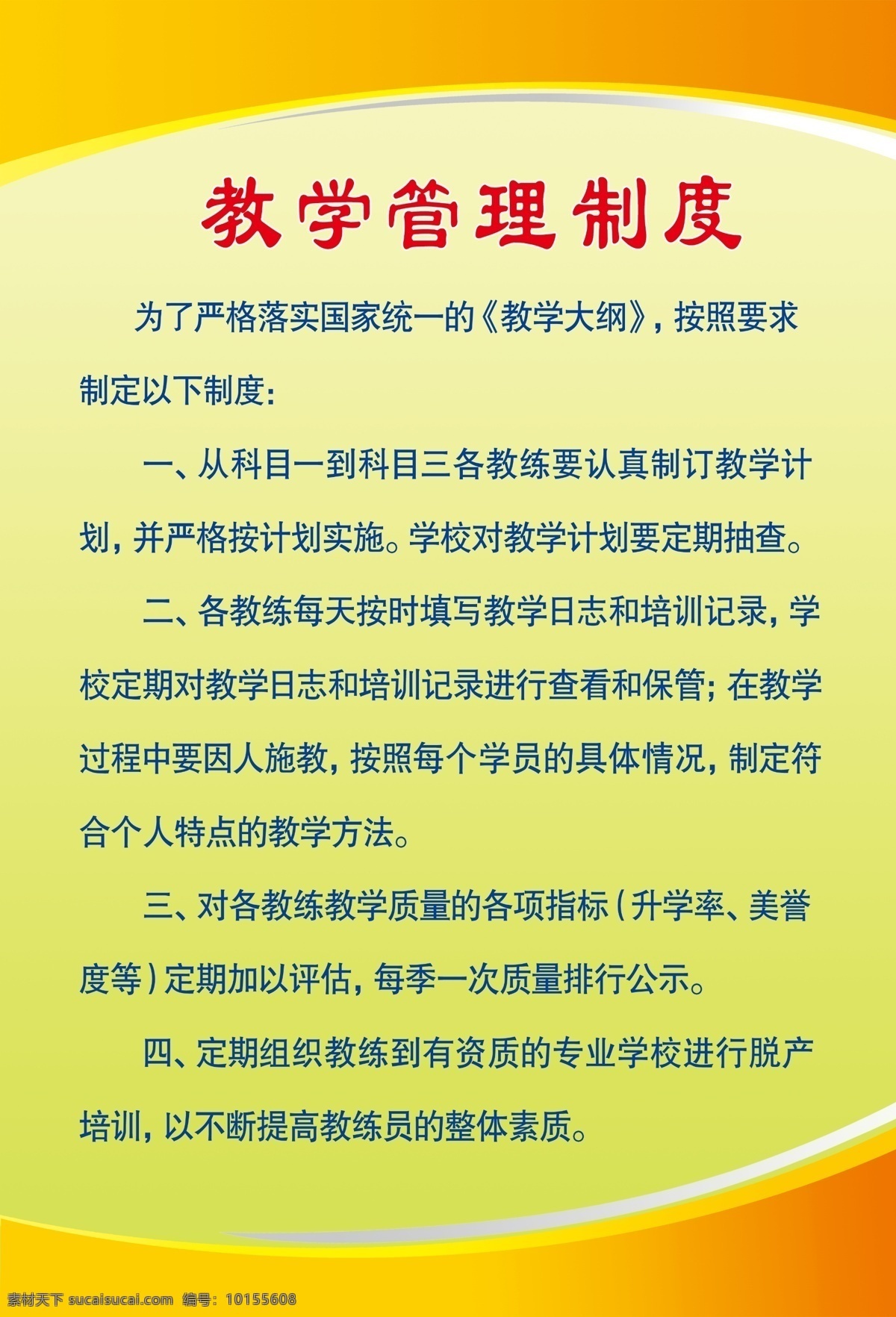 教学管理制度

为了严格落实国家统一的《教学大纲》，按照要求制定以下制度：

一、从科目一到科目三各教练要认真制订教学计划，并严格按计划实施。学校对教学计划要定期抽查。

二、各教练每天按时填写教学日志和培训记录，学校定期对教学日志和培训记录进行查看和保管；在教学过程中要因人施教，按照每个学员的具体情况，制定符合个人特点的教学方法。

三、对各教练教学质量的各项指标（升学率、美誉度等）定期加以评估，每季一次质量排行公示。

四、定期组织教练到有资质的专业学校进行脱产培训，以不断提高教练员的整体素质。

素材天下 sucaisucai.com 编号：10155608